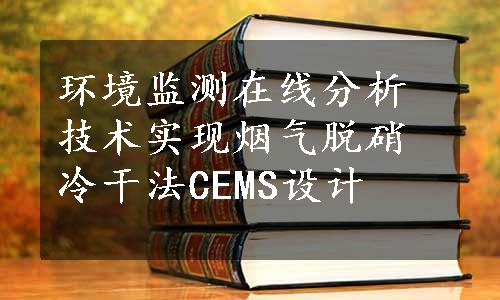 环境监测在线分析技术实现烟气脱硝冷干法CEMS设计